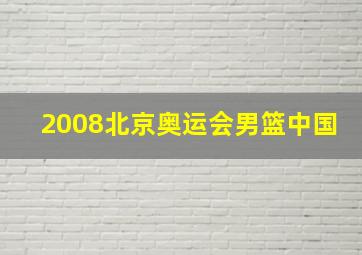 2008北京奥运会男篮中国